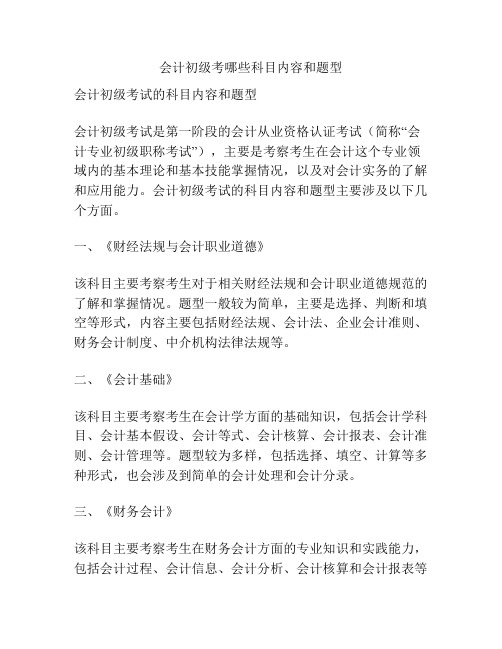 会计初级考哪些科目内容和题型

会计初级考试的科目内容和题型

会计初级考试是第一阶段的会计从业资格认证考试（简称“会计专业初级职称考试”），主要是考察考生在会计这个专业领域内的基本理论和基本技能掌握情况，以及对会计实务的了解和应用能力。会计初级考试的科目内容和题型主要涉及以下几个方面。

一、《财经法规与会计职业道德》

该科目主要考察考生对于相关财经法规和会计职业道德规范的了解和掌握情况。题型一般较为简单，主要是选择、判断和填空等形式，内容主要包括财经法规、会计法、企业会计准则、财务会计制度、中介机构法律法规等。

二、《会计基础》

该科目主要考察考生在会计学方面的基础知识，包括会计学科目、会计基本假设、会计等式、会计核算、会计报表、会计准则、会计管理等。题型较为多样，包括选择、填空、计算等多种形式，也会涉及到简单的会计处理和会计分录。

三、《财务会计》

该科目主要考察考生在财务会计方面的专业知识和实践能力，包括会计过程、会计信息、会计分析、会计核算和会计报表等